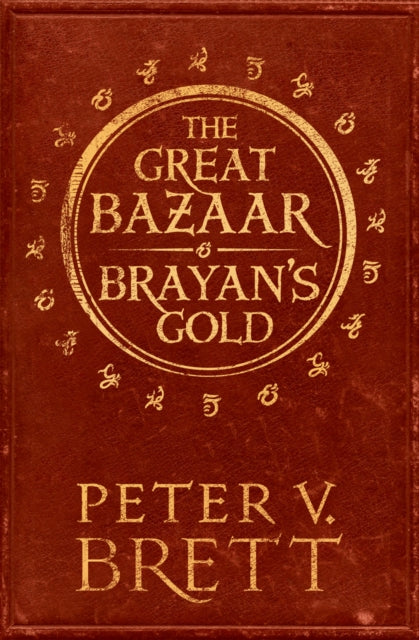 THE GREAT BAZAAR
&
BRAYAN'S GOLD

PETER V. BRETT